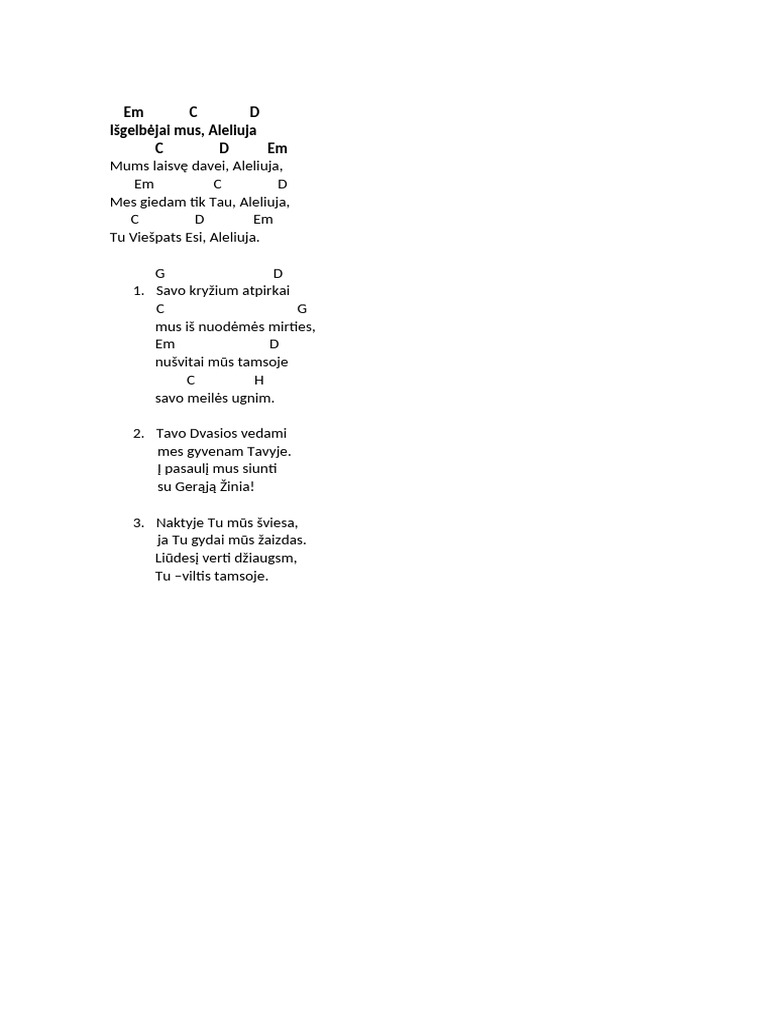 Em C D
Išgelbėjai mus, Aleliuja
C D Em
Mums laisvę davei, Aleliuja,
Em C D
Mes giedam tik Tau, Aleliuja,
C D Em
Tu Viešpats Esi, Aleliuja.

G D
1. Savo kryžium atpirkai
C G
mus iš nuodėmės mirties,
Em D
nušvitai mūs tamsoje
C H
savo meilės ugnim.

2. Tavo Dvasios vedami
mes gyvenam Tavyje.
Į pasaulį mus siunti
su Gerąją Žinia!

3. Naktyje Tu mūs šviesa,
ja Tu gydai mūs žaizdas.
Liūdesį verti džiaugsm,
Tu –viltis tamsoje.